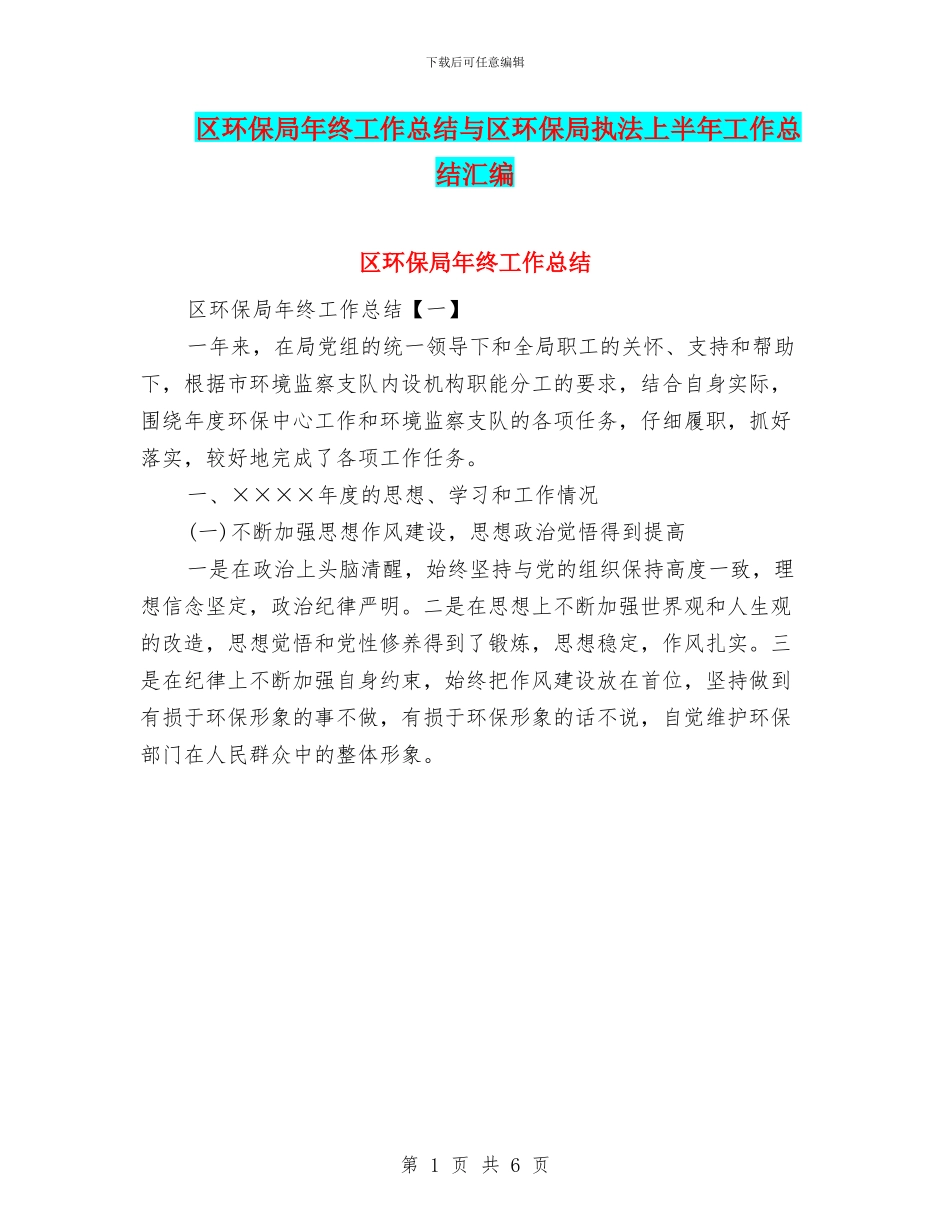 下载后可任意编辑

区环保局年终工作总结与区环保局执法上半年工作总结汇编

区环保局年终工作总结

区环保局年终工作总结【一】

一年来，在局党组的统一领导下和全局职工的关怀、支持和帮助下，根据市环境监察支队内设机构职能分工的要求，结合自身实际，围绕年度环保中心工作和环境监察支队的各项任务，仔细履职，抓好落实，较好地完成了各项工作任务。

一、××××年度的思想、学习和工作情况

(一)不断加强思想作风建设，思想政治觉悟得到提高

一是在政治上头脑清醒，始终坚持与党的组织保持高度一致，理想信念坚定，政治纪律严明。二是在思想上不断加强世界观和人生观的改造，思想觉悟和党性修养得到了锻炼，思想稳定，作风扎实。三是在纪律上不断加强自身约束，始终把作风建设放在首位，坚持做到有损于环保形象的事不做，有损于环保形象的话不说，自觉维护环保部门在人民群众中的整体形象。

第 1 页 共 6 页